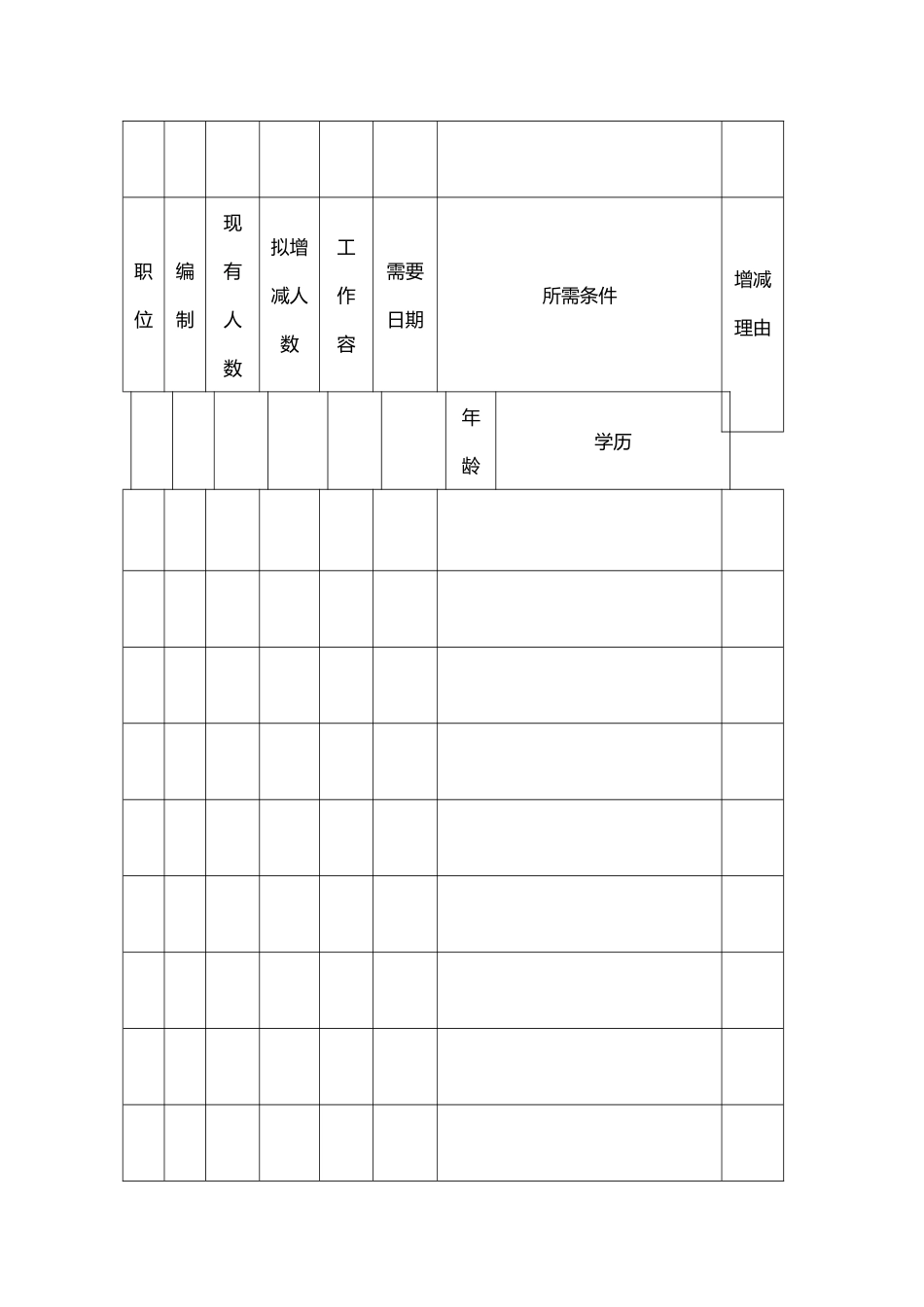 | 职位 | 编制 | 现有人数 | 拟增减人数 | 工作容 | 需要日期 | 所需条件 | | 增减理由 |
|---|---|---|---|---|---|---|---|---|
| | | | | | | 年龄 | 学历 | |
| | | | | | | | | |
| | | | | | | | | |
| | | | | | | | | |
| | | | | | | | | |
| | | | | | | | | |
| | | | | | | | | |
| | | | | | | | | |
| | | | | | | | | |
| | | | | | | | | |